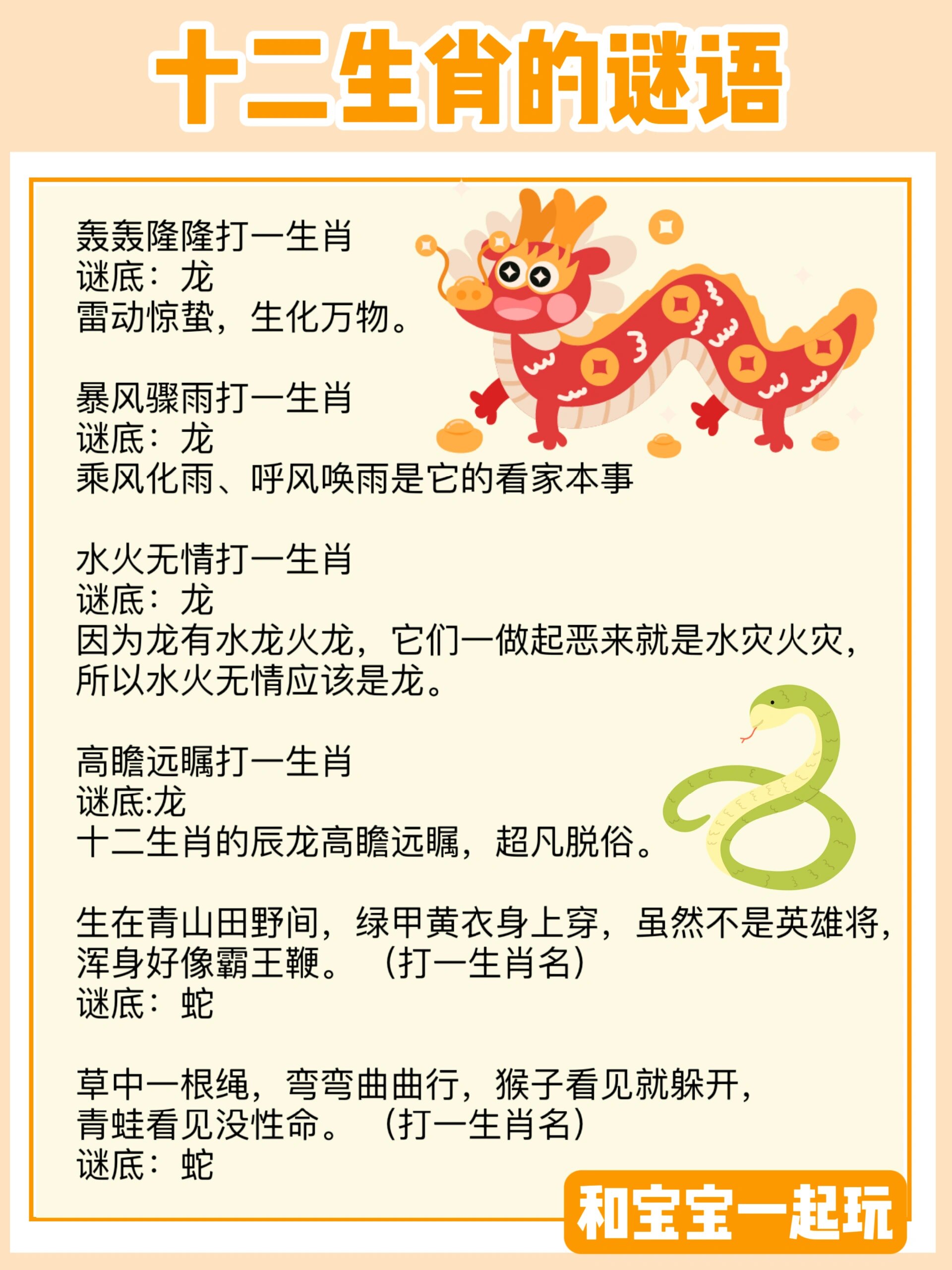 十二生肖的谜语

轰轰隆隆打一生肖
谜底：龙
雷动惊蛰，生化万物。

暴风骤雨打一生肖
谜底：龙
乘风化雨、呼风唤雨是它的看家本事

水火无情打一生肖
谜底：龙
因为龙有水龙火龙，它们一做起恶来就是水灾火灾，所以水火无情应该是龙。

高瞻远瞩打一生肖
谜底:龙
十二生肖的辰龙高瞻远瞩，超凡脱俗。

生在青山田野间，绿甲黄衣身上穿，虽然不是英雄将，浑身好像霸王鞭。（打一生肖名）
谜底：蛇

草中一根绳，弯弯曲曲行，猴子看见就躲开，青蛙看见没性命。（打一生肖名）
谜底：蛇

和宝宝一起玩